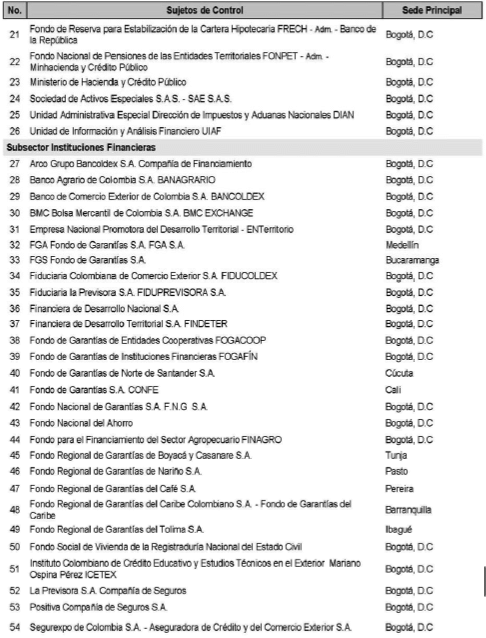 | No. | Sujetos de Control | Sede Principal |
|---|---|---|
| 21 | Fondo de Reserva para Estabilización de la Cartera Hipotecaria FRECH - Adm. - Banco de la República | Bogotá, D.C |
| 22 | Fondo Nacional de Pensiones de las Entidades Territoriales FONPET - Adm. - Minhacienda y Crédito Público | Bogotá, D.C |
| 23 | Ministerio de Hacienda y Crédito Público | Bogotá, D.C |
| 24 | Sociedad de Activos Especiales S.A.S. - SAE S.A.S. | Bogotá, D.C |
| 25 | Unidad Administrativa Especial Dirección de Impuestos y Aduanas Nacionales DIAN | Bogotá, D.C |
| 26 | Unidad de Información y Análisis Financiero UIAF | Bogotá, D.C |
| Subsector Instituciones Financieras | | |
| 27 | Arco Grupo Bancoldex S.A. Compañía de Financiamiento | Bogotá, D.C |
| 28 | Banco Agrario de Colombia S.A. BANAGRARIO | Bogotá, D.C |
| 29 | Banco de Comercio Exterior de Colombia S.A. BANCOLDEX | Bogotá, D.C |
| 30 | BMC Bolsa Mercantil de Colombia S.A. BMC EXCHANGE | Bogotá, D.C |
| 31 | Empresa Nacional Promotora del Desarrollo Territorial - ENTerritorio | Bogotá, D.C |
| 32 | FGA Fondo de Garantías S.A. FGA S.A. | Medellín |
| 33 | FGS Fondo de Garantías S.A. | Bucaramanga |
| 34 | Fiduciaria Colombiana de Comercio Exterior S.A. FIDUCOLDEX | Bogotá, D.C |
| 35 | Fiduciaria la Previsora S.A. FIDUPREVISORA S.A. | Bogotá, D.C |
| 36 | Financiera de Desarrollo Nacional S.A. | Bogotá, D.C |
| 37 | Financiera de Desarrollo Territorial S.A. FINDETER | Bogotá, D.C |
| 38 | Fondo de Garantías de Entidades Cooperativas FOGACOOP | Bogotá, D.C |
| 39 | Fondo de Garantías de Instituciones Financieras FOGAFÍN | Bogotá, D.C |
| 40 | Fondo de Garantías de Norte de Santander S.A. | Cúcuta |
| 41 | Fondo de Garantías S.A. CONFE | Cali |
| 42 | Fondo Nacional de Garantías S.A. F.N.G S.A. | Bogotá, D.C |
| 43 | Fondo Nacional del Ahorro | Bogotá, D.C |
| 44 | Fondo para el Financiamiento del Sector Agropecuario FINAGRO | Bogotá, D.C |
| 45 | Fondo Regional de Garantías de Boyacá y Casanare S.A. | Tunja |
| 46 | Fondo Regional de Garantías de Nariño S.A. | Pasto |
| 47 | Fondo Regional de Garantías del Café S.A. | Pereira |
| 48 | Fondo Regional de Garantías del Caribe Colombiano S.A. - Fondo de Garantías del Caribe | Barranquilla |
| 49 | Fondo Regional de Garantías del Tolima S.A. | Ibagué |
| 50 | Fondo Social de Vivienda de la Registraduría Nacional del Estado Civil | Bogotá, D.C |
| 51 | Instituto Colombiano de Crédito Educativo y Estudios Técnicos en el Exterior Mariano Ospina Pérez ICETEX | Bogotá, D.C |
| 52 | La Previsora S.A. Compañía de Seguros | Bogotá, D.C |
| 53 | Positiva Compañía de Seguros S.A. | Bogotá, D.C |
| 54 | Segurexpo de Colombia S.A. - Aseguradora de Crédito y del Comercio Exterior S.A. | Bogotá, D.C |